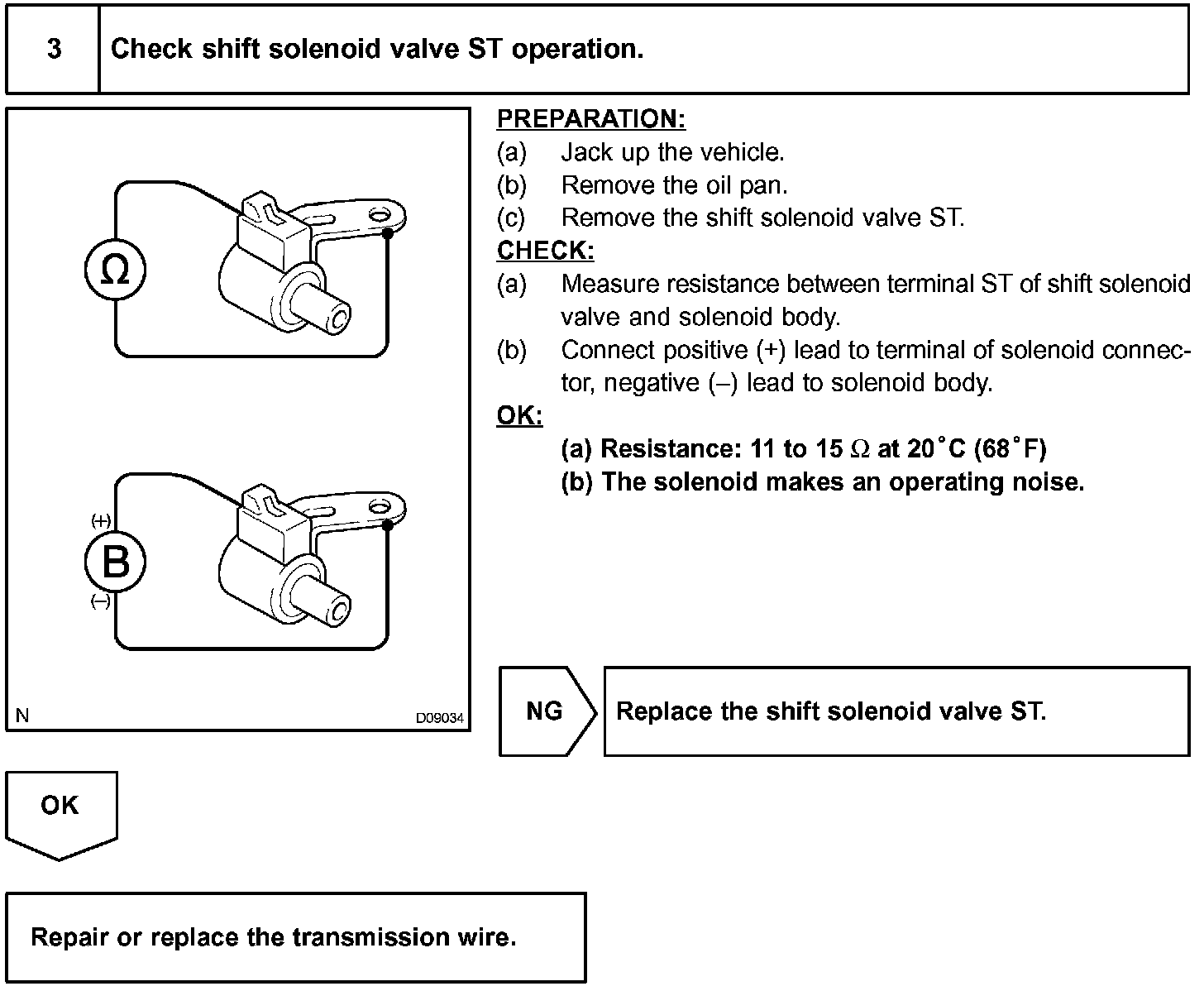 3 Check shift solenoid valve ST operation.

Ω

(+)
B
(–)

N D09034

PREPARATION:
(a) Jack up the vehicle.
(b) Remove the oil pan.
(c) Remove the shift solenoid valve ST.

CHECK:
(a) Measure resistance between terminal ST of shift solenoid valve and solenoid body.
(b) Connect positive (+) lead to terminal of solenoid connector, negative (–) lead to solenoid body.

OK:
(a) Resistance: 11 to 15 Ω at 20°C (68°F)
(b) The solenoid makes an operating noise.

NG Replace the shift solenoid valve ST.

OK

Repair or replace the transmission wire.